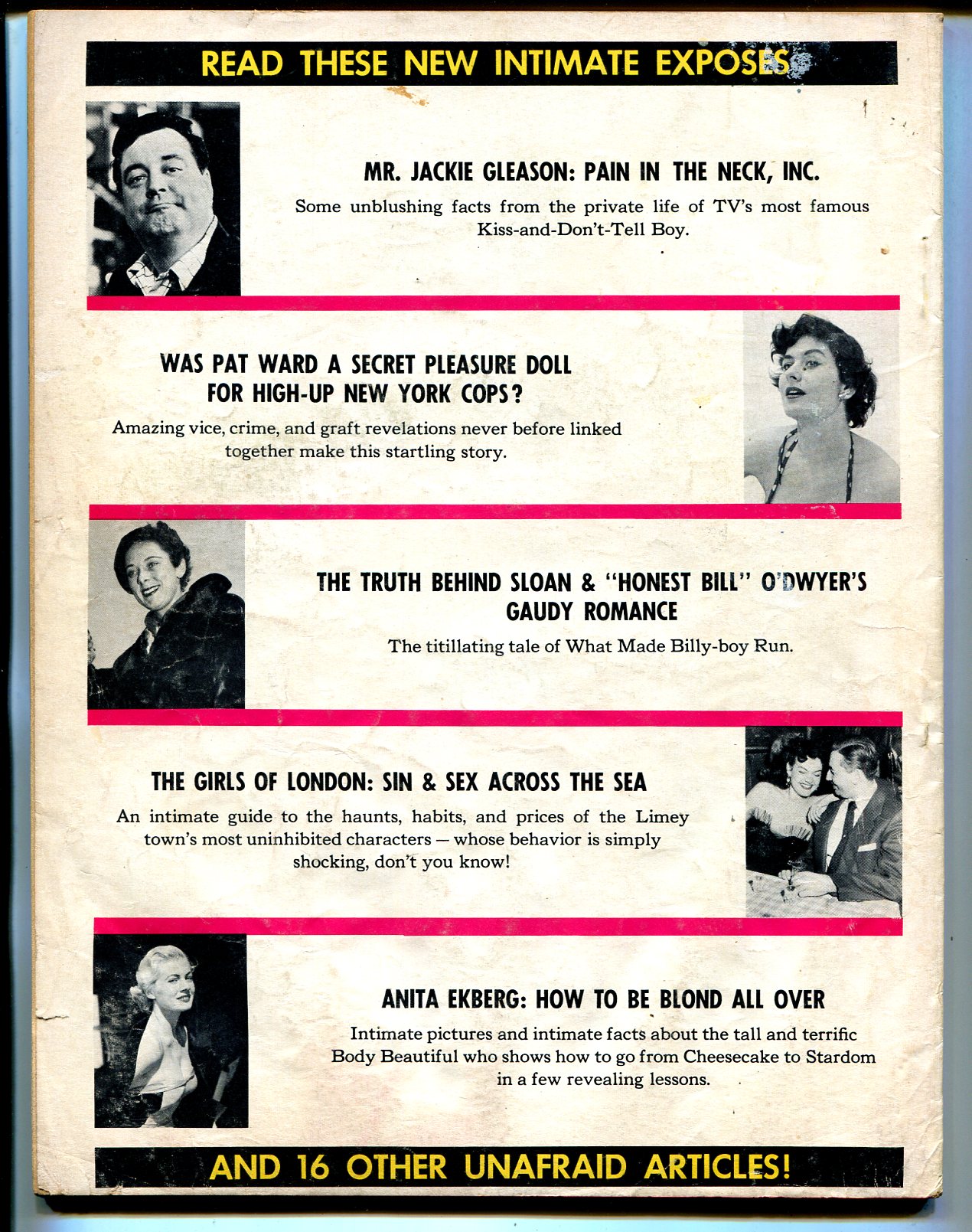 READ THESE NEW INTIMATE EXPOSES

MR. JACKIE GLEASON: PAIN IN THE NECK, INC.

Some unblushing facts from the private life of TV's most famous Kiss-and-Don't-Tell Boy.

WAS PAT WARD A SECRET PLEASURE DOLL FOR HIGH-UP NEW YORK COPS?

Amazing vice, crime, and graft revelations never before linked together make this startling story.

THE TRUTH BEHIND SLOAN & "HONEST BILL" O'DWYER'S GAUDY ROMANCE

The titillating tale of What Made Billy-boy Run.

THE GIRLS OF LONDON: SIN & SEX ACROSS THE SEA

An intimate guide to the haunts, habits, and prices of the Limey town's most uninhibited characters — whose behavior is simply shocking, don't you know!

ANITA EKBERG: HOW TO BE BLOND ALL OVER

Intimate pictures and intimate facts about the tall and terrific Body Beautiful who shows how to go from Cheesecake to Stardom in a few revealing lessons.

AND 16 OTHER UNAFRAID ARTICLES!